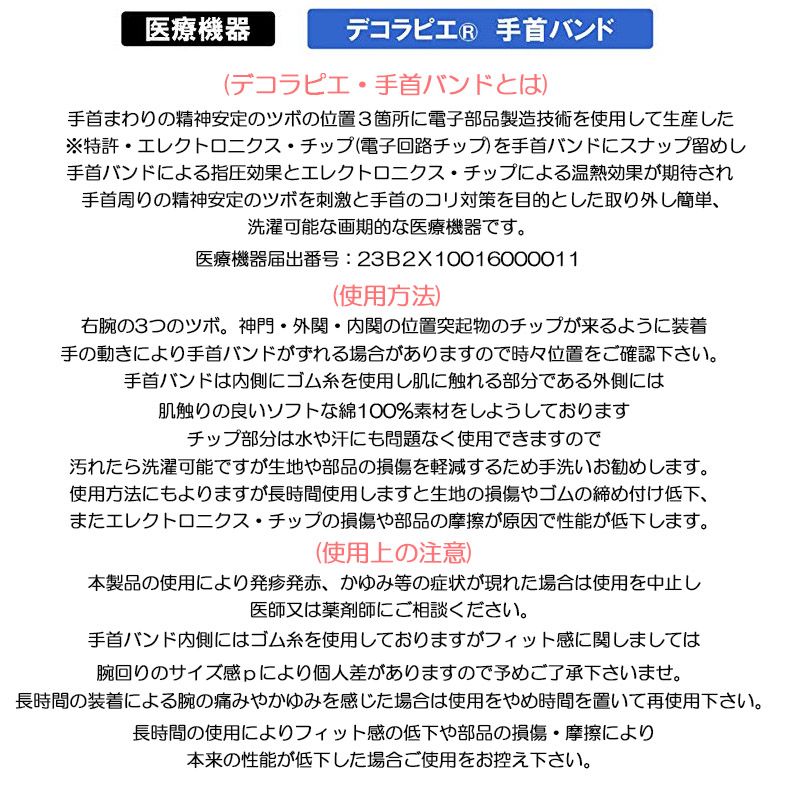 医療機器

デコラピエ® 手首バンド

(デコラピエ・手首バンドとは)

手首まわりの精神安定のツボの位置３箇所に電子部品製造技術を使用して生産した
※特許・エレクトロニクス・チップ(電子回路チップ)を手首バンドにスナップ留めし
手首バンドによる指圧効果とエレクトロニクス・チップによる温熱効果が期待され
手首周りの精神安定のツボを刺激と手首のコリ対策を目的とした取り外し簡単、
洗濯可能な画期的な医療機器です。

医療機器届出番号：23B2X10016000011

(使用方法)

右腕の3つのツボ。神門・外関・内関の位置突起物のチップが来るように装着
手の動きにより手首バンドがずれる場合がありますので時々位置をご確認下さい。
手首バンドは内側にゴム糸を使用し肌に触れる部分である外側には
肌触りの良いソフトな綿100%素材をしようしております
チップ部分は水や汗にも問題なく使用できますので
汚れたら洗濯可能ですが生地や部品の損傷を軽減するため手洗いお勧めします。
使用方法にもよりますが長時間使用しますと生地の損傷やゴムの締め付け低下、
またエレクトロニクス・チップの損傷や部品の摩擦が原因で性能が低下します。

(使用上の注意)

本製品の使用により発疹発赤、かゆみ等の症状が現れた場合は使用を中止し
医師又は薬剤師にご相談ください。
手首バンド内側にはゴム糸を使用しておりますがフィット感に関しましては
腕回りのサイズ感ｐにより個人差がありますので予めご了承下さいませ。
長時間の装着による腕の痛みやかゆみを感じた場合は使用をやめ時間を置いて再使用下さい。
長時間の使用によりフィット感の低下や部品の損傷・摩擦により
本来の性能が低下した場合ご使用をお控え下さい。